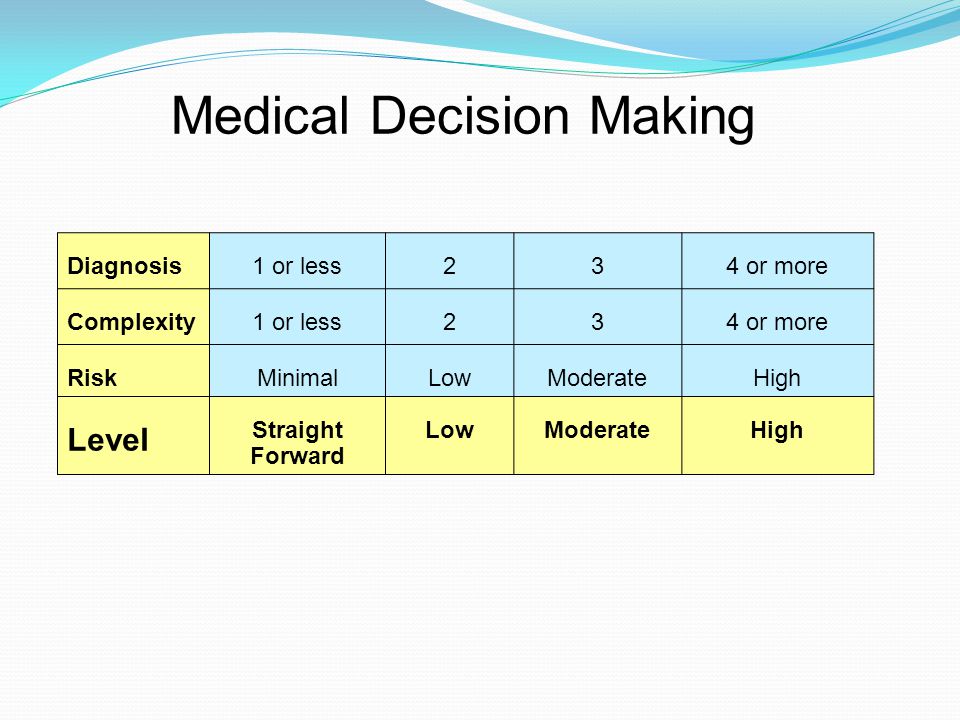 Medical Decision Making

| Diagnosis | 1 or less | 2 | 3 | 4 or more |
|---|---|---|---|---|
| Complexity | 1 or less | 2 | 3 | 4 or more |
| Risk | Minimal | Low | Moderate | High |
| Level | Straight Forward | Low | Moderate | High |